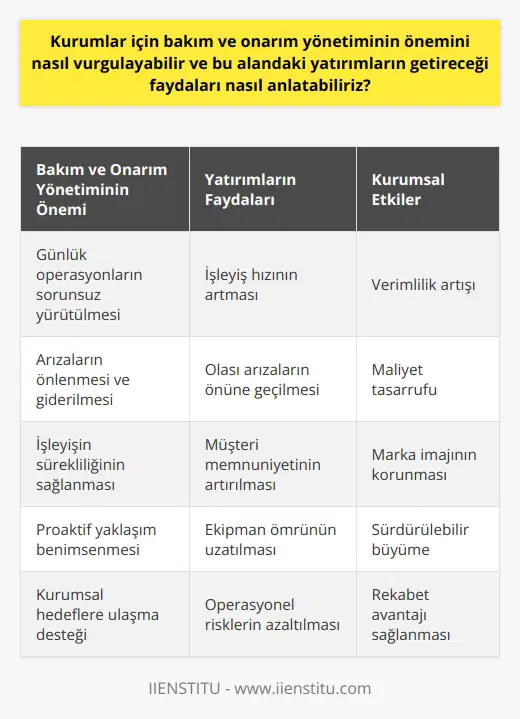 Kurumlar için bakım ve onarım yönetiminin önemini nasıl vurgulayabilir ve bu alandaki yatırımların getireceği faydaları nasıl anlatabiliriz?

| Bakım ve Onarım Yönetiminin Önemi | Yatırımların Faydaları | Kurumsal Etkiler |
|---|---|---|
| Günlük operasyonların sorunsuz yürütülmesi | İşleyiş hızının artması | Verimlilik artışı |
| Arızaların önlenmesi ve giderilmesi | Olası arızaların önüne geçilmesi | Maliyet tasarrufu |
| İşleyişin sürekliliğinin sağlanması | Müşteri memnuniyetinin artırılması | Marka imajının korunması |
| Proaktif yaklaşım benimsenmesi | Ekipman ömrünün uzatılması | Sürdürülebilir büyüme |
| Kurumsal hedeflere ulaşma desteği | Operasyonel risklerin azaltılması | Rekabet avantajı sağlanması |

IIENSTITU - www.iienstitu.com